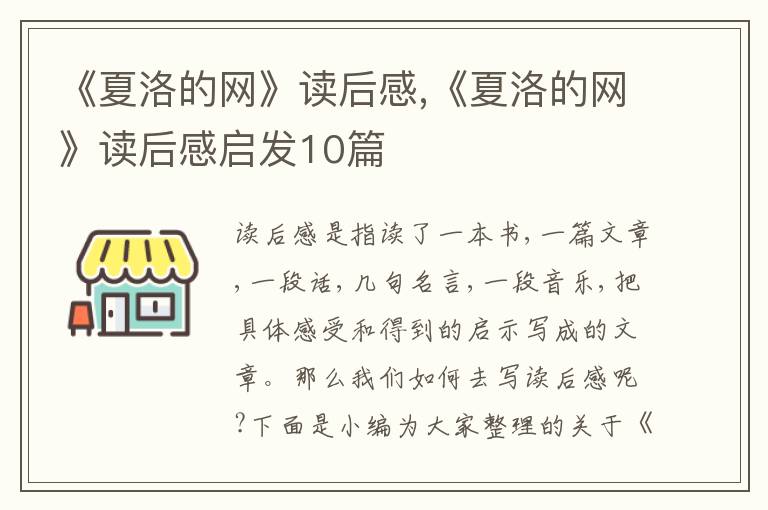 《夏洛的网》读后感,《夏洛的网》读后感启发10篇

读后感是指读了一本书,一篇文章,一段话,几句名言,一段音乐,把具体感受和得到的启示写成的文章。那么我们如何去写读后感呢?下面是小编为大家整理的关于《